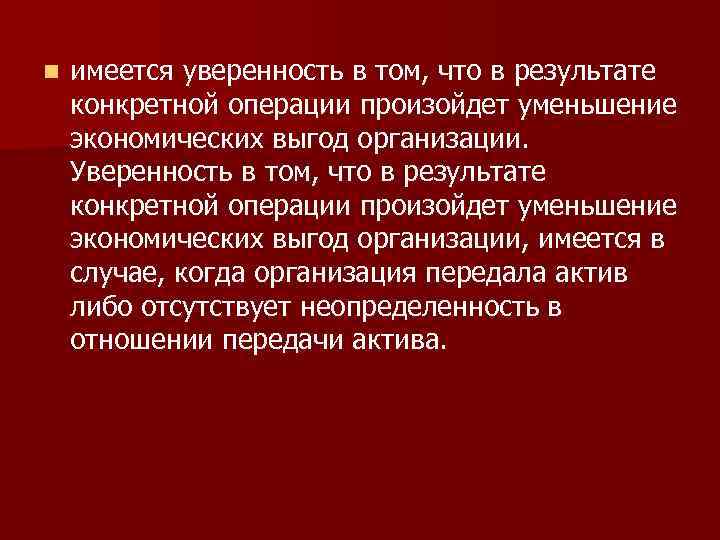 имеется уверенность в том, что в результате конкретной операции произойдет уменьшение экономических выгод организации. Уверенность в том, что в результате конкретной операции произойдет уменьшение экономических выгод организации, имеется в случае, когда организация передала актив либо отсутствует неопределенность в отношении передачи актива.